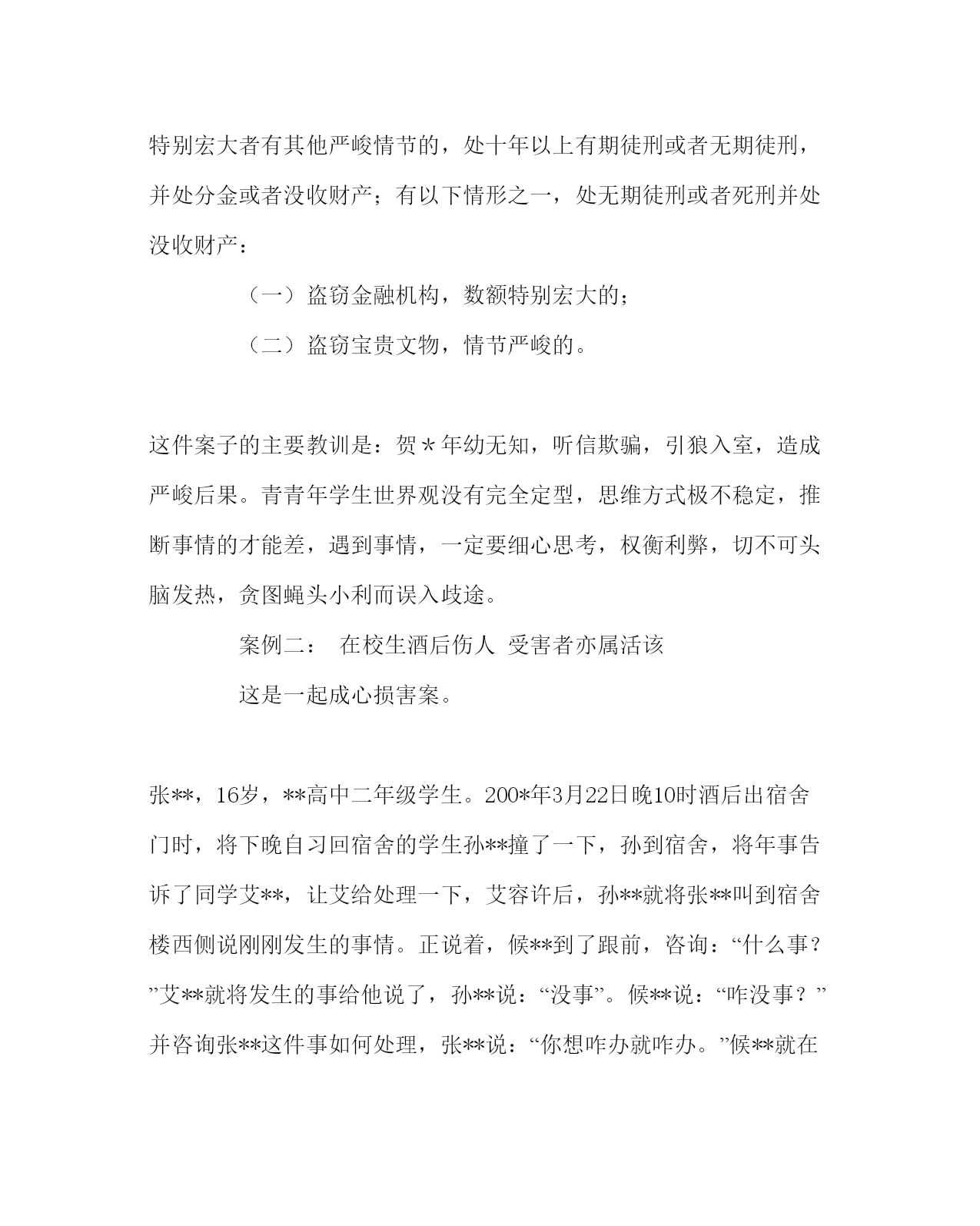 特别宏大者有其他严峻情节的，处十年以上有期徒刑或者无期徒刑，并处分金或者没收财产；有以下情形之一，处无期徒刑或者死刑并处没收财产：

（一）盗窃金融机构，数额特别宏大的；

（二）盗窃宝贵文物，情节严峻的。

这件案子的主要教训是：贺＊年幼无知，听信欺骗，引狼入室，造成严峻后果。青青年学生世界观没有完全定型，思维方式极不稳定，推断事情的才能差，遇到事情，一定要细心思考，权衡利弊，切不可头脑发热，贪图蝇头小利而误入歧途。

案例二：　在校生酒后伤人 受害者亦属活该

这是一起成心损害案。

张**，16岁，**高中二年级学生。200*年3月22日晚10时酒后出宿舍门时，将下晚自习回宿舍的学生孙**撞了一下，孙到宿舍，将年事告诉了同学艾**，让艾给处理一下，艾容许后，孙**就将张**叫到宿舍楼西侧说刚刚发生的事情。正说着，候**到了跟前，咨询：“什么事？”艾**就将发生的事给他说了，孙**说：“没事”。候**说：“咋没事？”并咨询张**这件事如何处理，张**说：“你想咋办就咋办。”候**就在